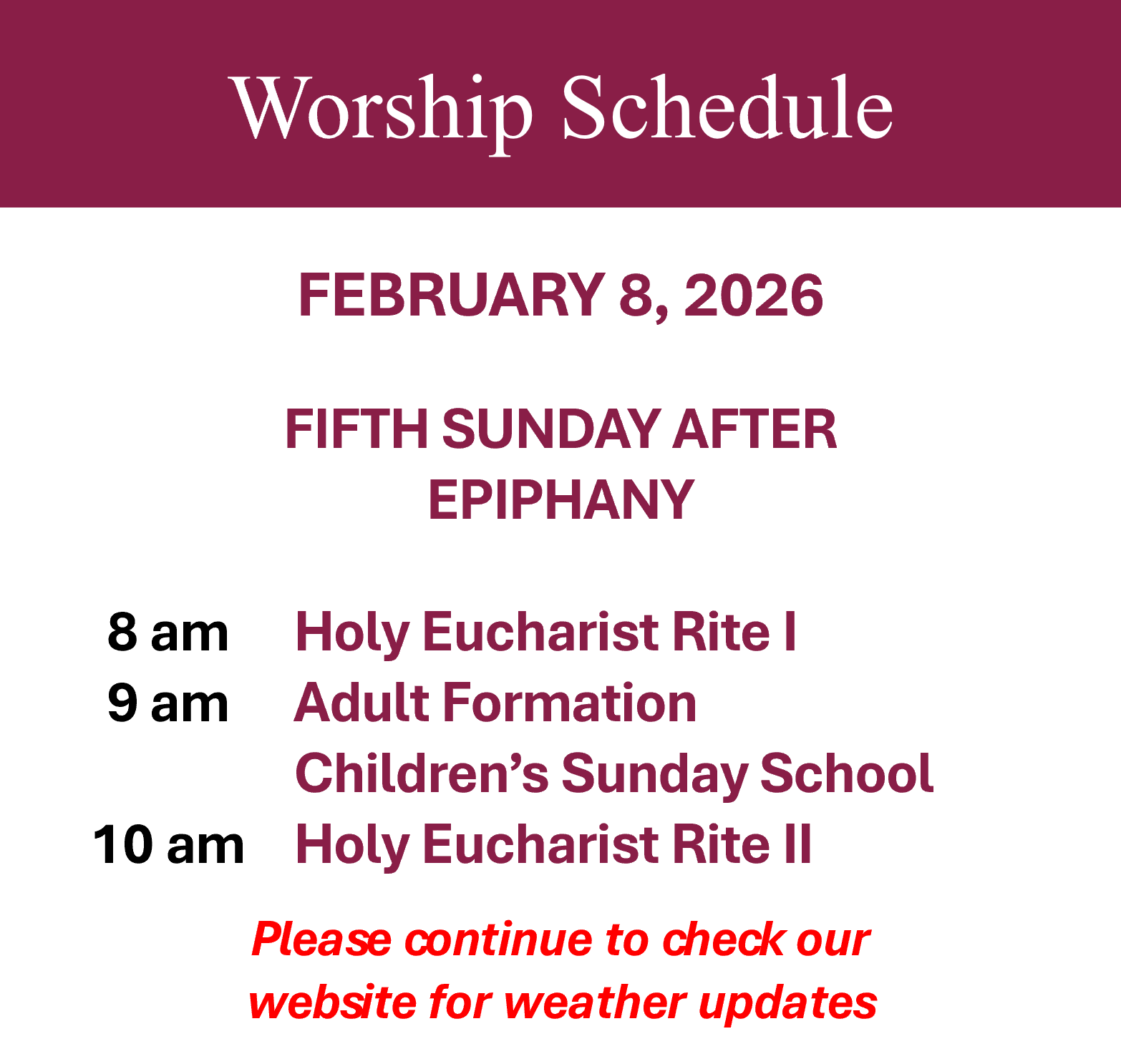 Worship Schedule

FEBRUARY 8, 2026

FIFTH SUNDAY AFTER EPIPHANY

8 am Holy Eucharist Rite I
9 am Adult Formation
Children's Sunday School
10 am Holy Eucharist Rite II

Please continue to check our website for weather updates